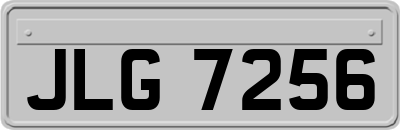 JLG 7256